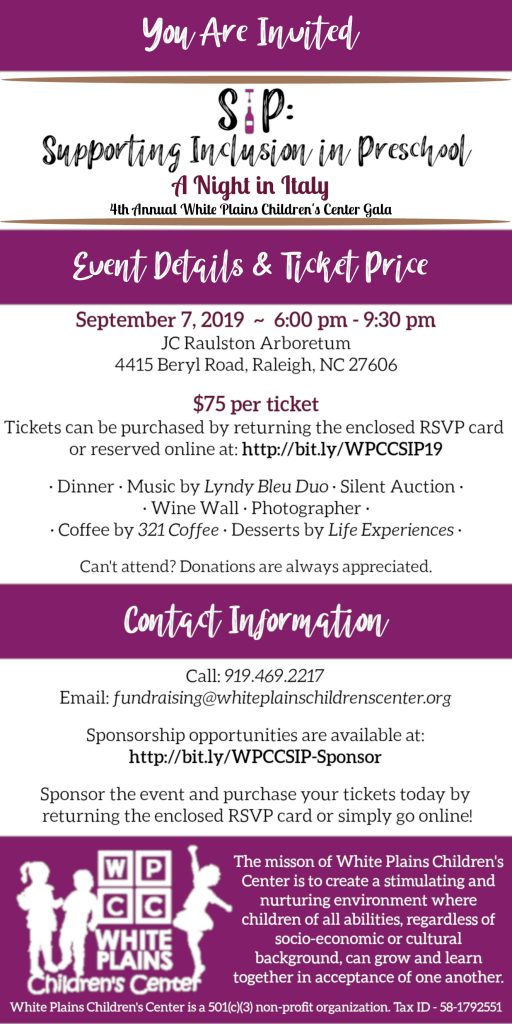 You Are Invited

SIP:
Supporting Inclusion in Preschool
A Night in Italy
4th Annual White Plains Children's Center Gala

Event Details & Ticket Price

September 7, 2019 ~ 6:00 pm - 9:30 pm
JC Raulston Arboretum
4415 Beryl Road, Raleigh, NC 27606

$75 per ticket
Tickets can be purchased by returning the enclosed RSVP card or reserved online at: http://bit.ly/WPCCSIP19

· Dinner · Music by Lyndy Bleu Duo · Silent Auction ·
· Wine Wall · Photographer ·
· Coffee by 321 Coffee · Desserts by Life Experiences ·

Can't attend? Donations are always appreciated.

Contact Information

Call: 919.469.2217
Email: fundraising@whiteplainschildrenscenter.org

Sponsorship opportunities are available at:
http://bit.ly/WPCCSIP-Sponsor

Sponsor the event and purchase your tickets today by returning the enclosed RSVP card or simply go online!

W P
C C
WHITE PLAINS
Children's Center

The misson of White Plains Children's Center is to create a stimulating and nurturing environment where children of all abilities, regardless of socio-economic or cultural background, can grow and learn together in acceptance of one another.

White Plains Children's Center is a 501(c)(3) non-profit organization. Tax ID - 58-1792551